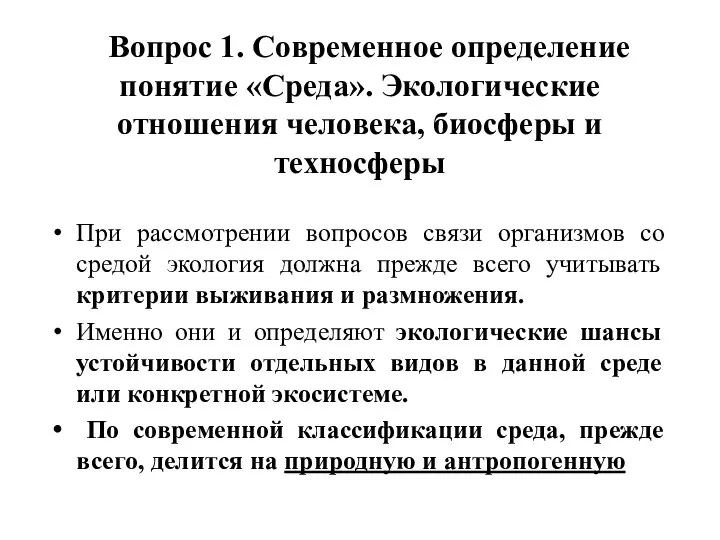 Вопрос 1. Современное определение понятие «Среда». Экологические отношения человека, биосферы и техносферы

• При рассмотрении вопросов связи организмов со средой экология должна прежде всего учитывать критерии выживания и размножения.

• Именно они и определяют экологические шансы устойчивости отдельных видов в данной среде или конкретной экосистеме.

• По современной классификации среда, прежде всего, делится на природную и антропогенную